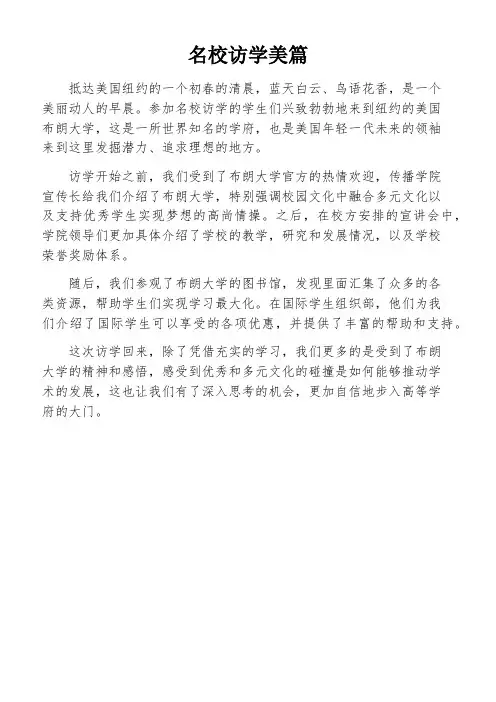 名校访学美篇

抵达美国纽约的一个初春的清晨，蓝天白云、鸟语花香，是一个美丽动人的早晨。参加名校访学的学生们兴致勃勃地来到纽约的美国布朗大学，这是一所世界知名的学府，也是美国年轻一代未来的领袖来到这里发掘潜力、追求理想的地方。

访学开始之前，我们受到了布朗大学官方的热情欢迎，传播学院宣传长给我们介绍了布朗大学，特别强调校园文化中融合多元文化以及支持优秀学生实现梦想的高尚情操。之后，在校方安排的宣讲会中，学院领导们更加具体介绍了学校的教学，研究和发展情况，以及学校荣誉奖励体系。

随后，我们参观了布朗大学的图书馆，发现里面汇集了众多的各类资源，帮助学生们实现学习最大化。在国际学生组织部，他们为我们介绍了国际学生可以享受的各项优惠，并提供了丰富的帮助和支持。

这次访学回来，除了凭借充实的学习，我们更多的是受到了布朗大学的精神和感悟，感受到优秀和多元文化的碰撞是如何能够推动学术的发展，这也让我们有了深入思考的机会，更加自信地步入高等学府的大门。